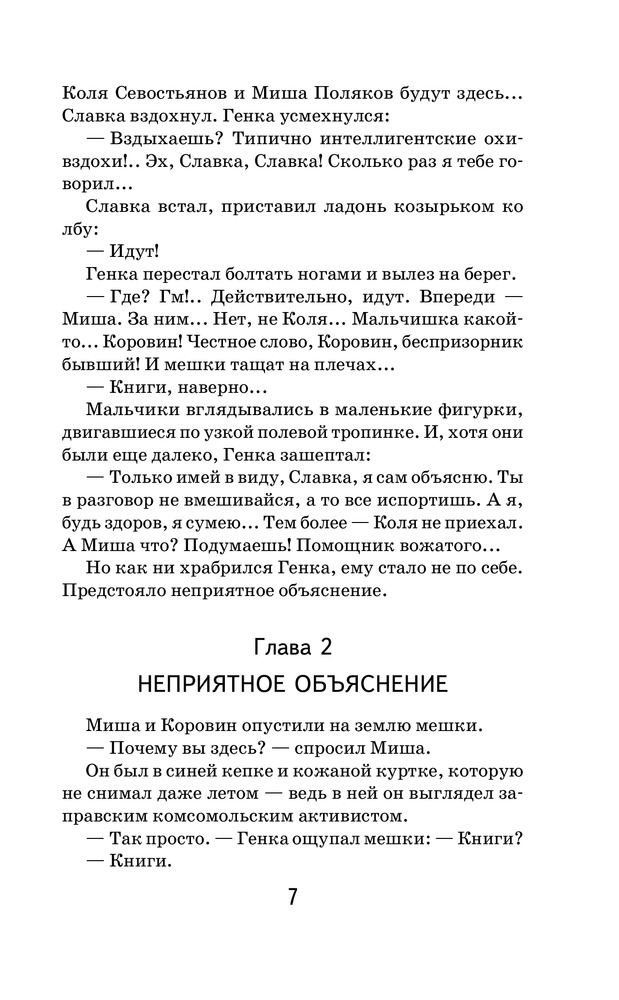 Коля Севостьянов и Миша Поляков будут здесь... Славка вздохнул. Генка усмехнулся:

— Вздыхаешь? Типично интеллигентские охи-вздохи!.. Эх, Славка, Славка! Сколько раз я тебе говорил...

Славка встал, приставил ладонь козырьком ко лбу:

— Идут!

Генка перестал болтать ногами и вылез на берег.

— Где? Гм!.. Действительно, идут. Впереди — Миша. За ним... Нет, не Коля... Мальчишка какой-то... Коровин! Честное слово, Коровин, беспризорник бывший! И мешки тащат на плечах...

— Книги, наверно...

Мальчики вглядывались в маленькие фигурки, двигавшиеся по узкой полевой тропинке. И, хотя они были еще далеко, Генка зашептал:

— Только имей в виду, Славка, я сам объясню. Ты в разговор не вмешивайся, а то все испортишь. А я, будь здоров, я сумею... Тем более — Коля не приехал. А Миша что? Подумаешь! Помощник вожатого...

Но как ни храбрился Генка, ему стало не по себе. Предстояло неприятное объяснение.

Глава 2

НЕПРИЯТНОЕ ОБЪЯСНЕНИЕ

Миша и Коровин опустили на землю мешки.

— Почему вы здесь? — спросил Миша.

Он был в синей кепке и кожаной куртке, которую не снимал даже летом — ведь в ней он выглядел заправским комсомольским активистом.

— Так просто. — Генка ощупал мешки: — Книги?

— Книги.

7